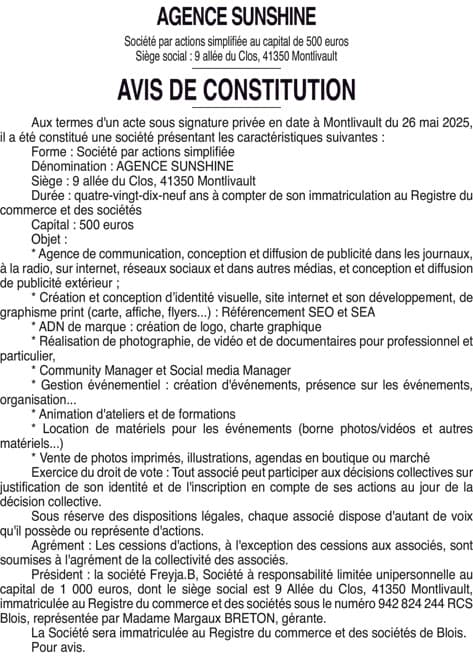 AGENCE SUNSHINE

Société par actions simplifiée au capital de 500 euros
Siège social : 9 allée du Clos, 41350 Montlivault

AVIS DE CONSTITUTION

Aux termes d'un acte sous signature privée en date à Montlivault du 26 mai 2025, il a été constitué une société présentant les caractéristiques suivantes :

Forme : Société par actions simplifiée

Dénomination : AGENCE SUNSHINE

Siège : 9 allée du Clos, 41350 Montlivault

Durée : quatre-vingt-dix-neuf ans à compter de son immatriculation au Registre du commerce et des sociétés

Capital : 500 euros

Objet :

* Agence de communication, conception et diffusion de publicité dans les journaux, à la radio, sur internet, réseaux sociaux et dans autres médias, et conception et diffusion de publicité extérieur ;

* Création et conception d'identité visuelle, site internet et son développement, de graphisme print (carte, affiche, flyers...) : Référencement SEO et SEA

* ADN de marque : création de logo, charte graphique

* Réalisation de photographie, de vidéo et de documentaires pour professionnel et particulier,

* Community Manager et Social media Manager

* Gestion événementiel : création d'événements, présence sur les événements, organisation...

* Animation d'ateliers et de formations

* Location de matériels pour les événements (borne photos/vidéos et autres matériels...)

* Vente de photos imprimés, illustrations, agendas en boutique ou marché

Exercice du droit de vote : Tout associé peut participer aux décisions collectives sur justification de son identité et de l'inscription en compte de ses actions au jour de la décision collective.

Sous réserve des dispositions légales, chaque associé dispose d'autant de voix qu'il possède ou représente d'actions.

Agrément : Les cessions d'actions, à l'exception des cessions aux associés, sont soumises à l'agrément de la collectivité des associés.

Président : la société Freyja.B, Société à responsabilité limitée unipersonnelle au capital de 1 000 euros, dont le siège social est 9 Allée du Clos, 41350 Montlivault, immatriculée au Registre du commerce et des sociétés sous le numéro 942 824 244 RCS Blois, représentée par Madame Margaux BRETON, gérante.

La Société sera immatriculée au Registre du commerce et des sociétés de Blois.

Pour avis.